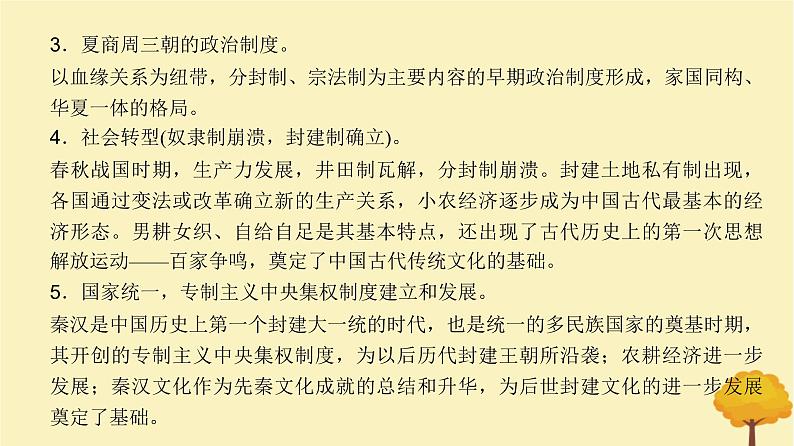 3．夏商周三朝的政治制度。
以血缘关系为纽带，分封制、宗法制为主要内容的早期政治制度形成，家国同构、华夏一体的格局。
4．社会转型(奴隶制崩溃，封建制确立)。
春秋战国时期，生产力发展，井田制瓦解，分封制崩溃。封建土地私有制出现，各国通过变法或改革确立新的生产关系，小农经济逐步成为中国古代最基本的经济形态。男耕女织、自给自足是其基本特点，还出现了古代历史上的第一次思想解放运动——百家争鸣，奠定了中国古代传统文化的基础。
5．国家统一，专制主义中央集权制度建立和发展。
秦汉是中国历史上第一个封建大一统的时代，也是统一的多民族国家的奠基时期，其开创的专制主义中央集权制度，为以后历代封建王朝所沿袭；农耕经济进一步发展；秦汉文化作为先秦文化成就的总结和升华，为后世封建文化的进一步发展奠定了基础。